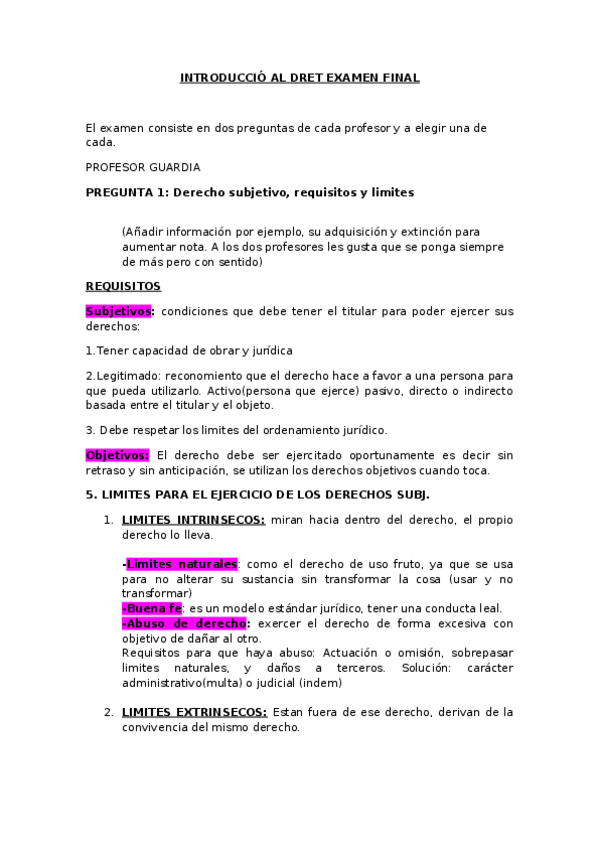 INTRODUCCIÓ AL DRET EXAMEN FINAL

El examen consiste en dos preguntas de cada profesor y a elegir una de cada.

PROFESOR GUARDIA

PREGUNTA 1: Derecho subjetivo, requisitos y limites

(Añadir información por ejemplo, su adquisición y extinción para aumentar nota. A los dos profesores les gusta que se ponga siempre de más pero con sentido)

REQUISITOS

Subjetivos: condiciones que debe tener el titular para poder ejercer sus derechos:

1.Tener capacidad de obrar y jurídica

2.Legitimado: reconomiento que el derecho hace a favor a una persona para que pueda utilizarlo. Activo(persona que ejerce) pasivo, directo o indirecto basada entre el titular y el objeto.

3. Debe respetar los limites del ordenamiento jurídico.

Objetivos: El derecho debe ser ejercitado oportunamente es decir sin retraso y sin anticipación, se utilizan los derechos objetivos cuando toca.

5. LIMITES PARA EL EJERCICIO DE LOS DERECHOS SUBJ.

1. LIMITES INTRINSECOS: miran hacia dentro del derecho, el propio derecho lo lleva.

-Limites naturales: como el derecho de uso fruto, ya que se usa para no alterar su sustancia sin transformar la cosa (usar y no transformar)
-Buena fe: es un modelo estándar jurídico, tener una conducta leal.
-Abuso de derecho: exercer el derecho de forma excesiva con objetivo de dañar al otro.
Requisitos para que haya abuso: Actuación o omisión, sobrepasar limites naturales, y daños a terceros. Solución: carácter administrativo(multa) o judicial (indem)

2. LIMITES EXTRINSECOS: Estan fuera de ese derecho, derivan de la convivencia del mismo derecho.